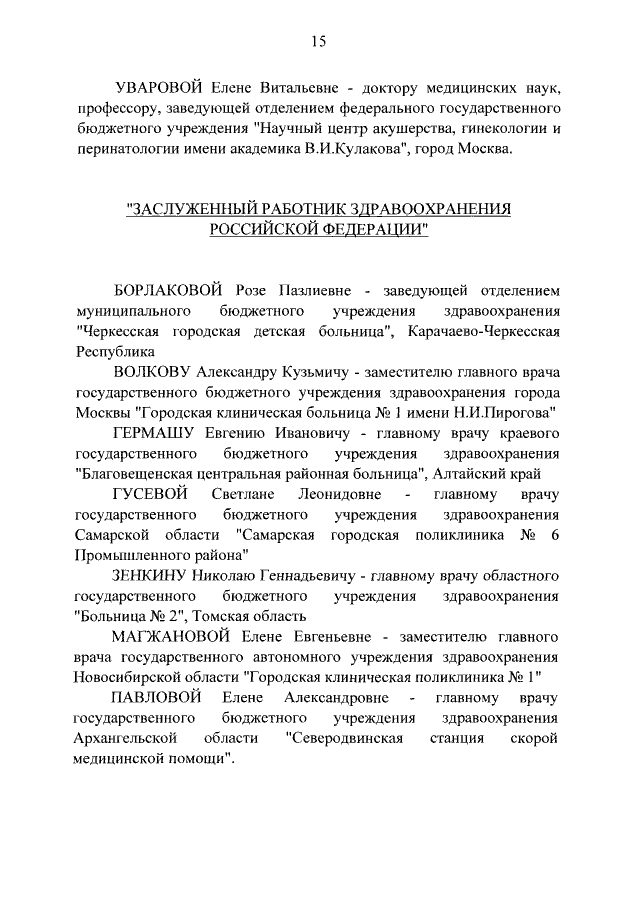 15

УВАРОВОЙ Елене Витальевне - доктору медицинских наук, профессору, заведующей отделением федерального государственного бюджетного учреждения "Научный центр акушерства, гинекологии и перинатологии имени академика В.И.Кулакова", город Москва.

"ЗАСЛУЖЕННЫЙ РАБОТНИК ЗДРАВООХРАНЕНИЯ РОССИЙСКОЙ ФЕДЕРАЦИИ"

БОРЛАКОВОЙ Розе Пазлиевне - заведующей отделением муниципального бюджетного учреждения здравоохранения "Черкесская городская детская больница", Карачаево-Черкесская Республика

ВОЛКОВУ Александру Кузьмичу - заместителю главного врача государственного бюджетного учреждения здравоохранения города Москвы "Городская клиническая больница № 1 имени Н.И.Пирогова"

ГЕРМАШУ Евгению Ивановичу - главному врачу краевого государственного бюджетного учреждения здравоохранения "Благовещенская центральная районная больница", Алтайский край

ГУСЕВОЙ Светлане Леонидовне - главному врачу государственного бюджетного учреждения здравоохранения Самарской области "Самарская городская поликлиника № 6 Промышленного района"

ЗЕНКИНУ Николаю Геннадьевичу - главному врачу областного государственного бюджетного учреждения здравоохранения "Больница № 2", Томская область

МАГЖАНОВОЙ Елене Евгеньевне - заместителю главного врача государственного автономного учреждения здравоохранения Новосибирской области "Городская клиническая поликлиника № 1"

ПАВЛОВОЙ Елене Александровне - главному врачу государственного бюджетного учреждения здравоохранения Архангельской области "Северодвинская станция скорой медицинской помощи".